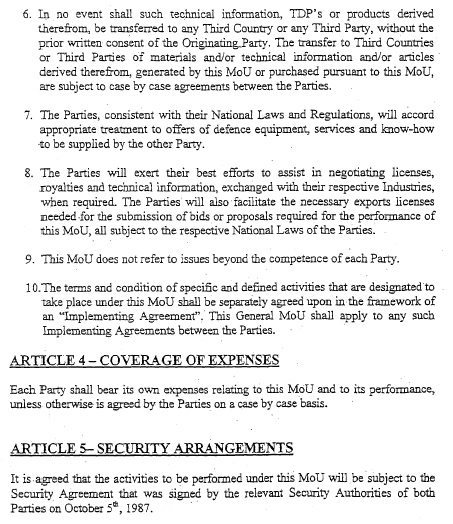 6. In no event shall such technical information, TDP's or products derived therefrom, be transferred to any Third Country or any Third Party, without the prior written consent of the Originating Party. The transfer to Third Countries or Third Parties of materials and/or technical information and/or articles derived therefrom, generated by this MoU or purchased pursuant to this MoU, are subject to case by case agreements between the Parties.

7. The Parties, consistent with their National Laws and Regulations, will accord appropriate treatment to offers of defence equipment, services and know-how to be supplied by the other Party.

8. The Parties will exert their best efforts to assist in negotiating licenses, royalties and technical information, exchanged with their respective Industries, when required. The Parties will also facilitate the necessary exports licenses needed for the submission of bids or proposals required for the performance of this MoU, all subject to the respective National Laws of the Parties.

9. This MoU does not refer to issues beyond the competence of each Party.

10. The terms and condition of specific and defined activities that are designated to take place under this MoU shall be separately agreed upon in the framework of an "Implementing Agreement". This General MoU shall apply to any such Implementing Agreements between the Parties.

ARTICLE 4 – COVERAGE OF EXPENSES

Each Party shall bear its own expenses relating to this MoU and to its performance, unless otherwise is agreed by the Parties on a case by case basis.

ARTICLE 5– SECURITY ARRANGEMENTS

It is agreed that the activities to be performed under this MoU will be subject to the Security Agreement that was signed by the relevant Security Authorities of both Parties on October 5$^{th}$, 1987.